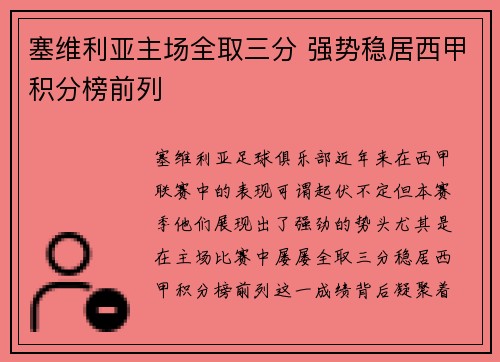 塞维利亚主场全取三分 强势稳居西甲积分榜前列

塞维利亚足球俱乐部近年来在西甲联赛中的表现可谓起伏不定但本赛季他们展现出了强劲的势头尤其是在主场比赛中屡屡全取三分稳居西甲积分榜前列这一成绩背后凝聚着